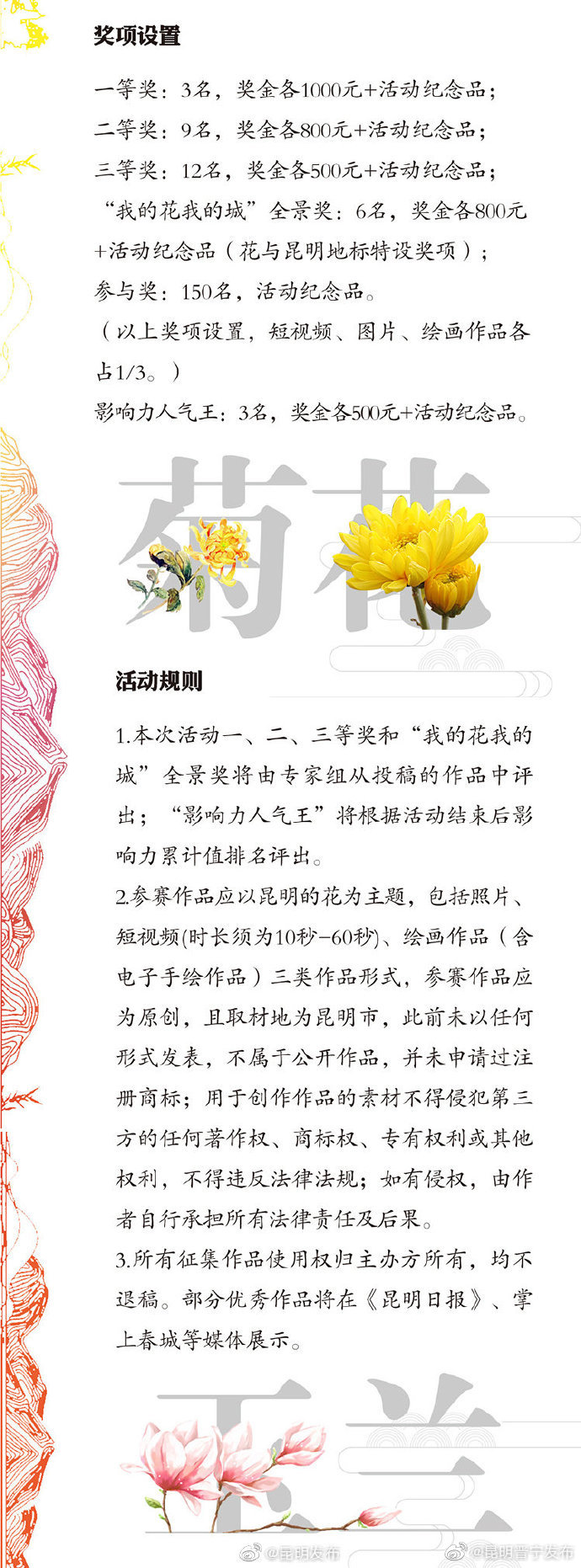 奖项设置

一等奖：3名，奖金各1000元+活动纪念品；
二等奖：9名，奖金各800元+活动纪念品；
三等奖：12名，奖金各500元+活动纪念品；
“我的花我的城”全景奖：6名，奖金各800元+活动纪念品（花与昆明地标特设奖项）；
参与奖：150名，活动纪念品。
（以上奖项设置，短视频、图片、绘画作品各占1/3。）
影响力人气王：3名，奖金各500元+活动纪念品。

菊花

活动规则

1.本次活动一、二、三等奖和“我的花我的城”全景奖将由专家组从投稿的作品中评出；“影响力人气王”将根据活动结束后影响力累计值排名评出。

2.参赛作品应以昆明的花为主题，包括照片、短视频(时长须为10秒-60秒)、绘画作品（含电子手绘作品）三类作品形式，参赛作品应为原创，且取材地为昆明市，此前未以任何形式发表，不属于公开作品，并未申请过注册商标；用于创作作品的素材不得侵犯第三方的任何著作权、商标权、专有权利或其他权利，不得违反法律法规；如有侵权，由作者自行承担所有法律责任及后果。

3.所有征集作品使用权归主办方所有，均不退稿。部分优秀作品将在《昆明日报》、掌上春城等媒体展示。

玉兰

@昆明发布 @昆明晋宁发布